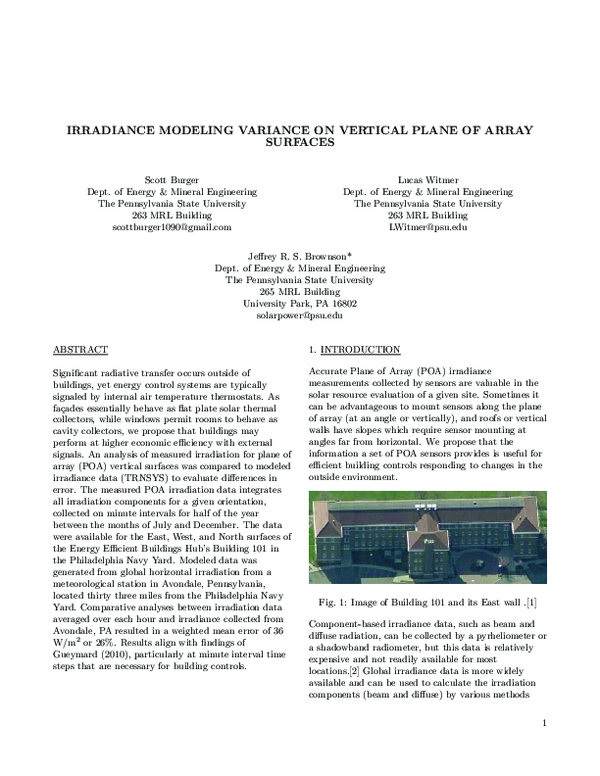 IRRADIANCE MODELING VARIANCE ON VERTICAL PLANE OF ARRAY SURFACES

Scott Burger
Dept. of Energy & Mineral Engineering
The Pennsylvania State University
263 MRL Building
scottburger1090@gmail.com

Lucas Witmer
Dept. of Energy & Mineral Engineering
The Pennsylvania State University
263 MRL Building
LWitmer@psu.edu

Jeffrey R. S. Brownson*
Dept. of Energy & Mineral Engineering
The Pennsylvania State University
265 MRL Building
University Park, PA 16802
solarpower@psu.edu

ABSTRACT

Significant radiative transfer occurs outside of buildings, yet energy control systems are typically signaled by internal air temperature thermostats. As façades essentially behave as flat plate solar thermal collectors, while windows permit rooms to behave as cavity collectors, we propose that buildings may perform at higher economic efficiency with external signals. An analysis of measured irradiation for plane of array (POA) vertical surfaces was compared to modeled irradiance data (TRNSYS) to evaluate differences in error. The measured POA irradiation data integrates all irradiation components for a given orientation, collected on minute intervals for half of the year between the months of July and December. The data were available for the East, West, and North surfaces of the Energy Efficient Buildings Hub's Building 101 in the Philadelphia Navy Yard. Modeled data was generated from global horizontal irradiation from a meteorological station in Avondale, Pennsylvania, located thirty three miles from the Philadelphia Navy Yard. Comparative analyses between irradiation data averaged over each hour and irradiance collected from Avondale, PA resulted in a weighted mean error of 36 W/m$^2$ or 26%. Results align with findings of Gueymard (2010), particularly at minute interval time steps that are necessary for building controls.

1. INTRODUCTION

Accurate Plane of Array (POA) irradiance measurements collected by sensors are valuable in the solar resource evaluation of a given site. Sometimes it can be advantageous to mount sensors along the plane of array (at an angle or vertically), and roofs or vertical walls have slopes which require sensor mounting at angles far from horizontal. We propose that the information a set of POA sensors provides is useful for efficient building controls responding to changes in the outside environment.

Fig. 1: Image of Building 101 and its East wall .[1]

Component-based irradiance data, such as beam and diffuse radiation, can be collected by a pyrheliometer or a shadowband radiometer, but this data is relatively expensive and not readily available for most locations.[2] Global irradiance data is more widely available and can be used to calculate the irradiation components (beam and diffuse) by various methods

1